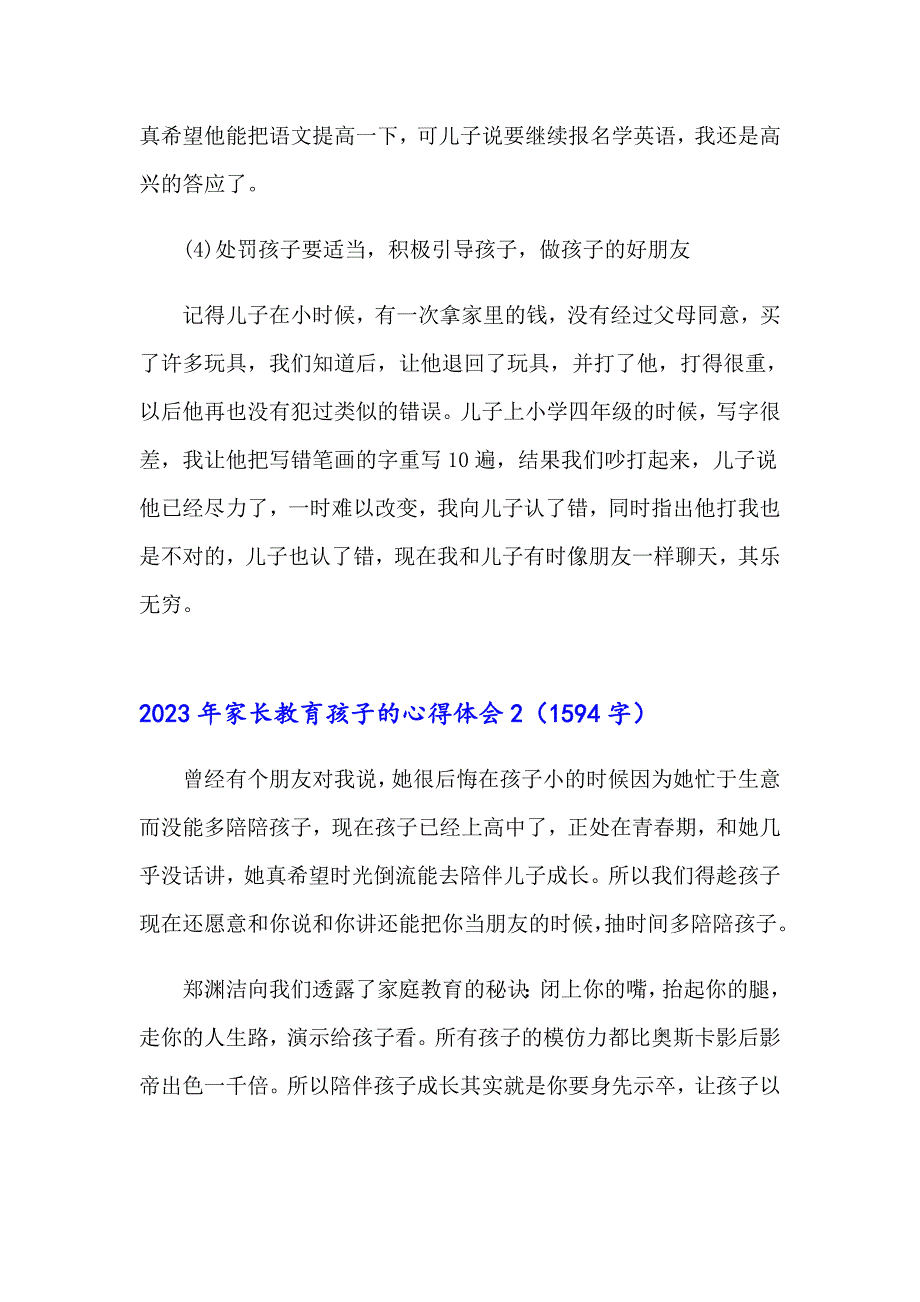 真希望他能把语文提高一下，可儿子说要继续报名学英语，我还是高兴的答应了。

⑷处罚孩子要适当，积极引导孩子，做孩子的好朋友

记得儿子在小时候，有一次拿家里的钱，没有经过父母同意，买了许多玩具，我们知道后，让他退回了玩具，并打了他，打得很重，以后他再也没有犯过类似的错误。儿子上小学四年级的时候，写字很差，我让他把写错笔画的字重写10遍，结果我们吵打起来，儿子说他已经尽力了，一时难以改变，我向儿子认了错，同时指出他打我也是不对的，儿子也认了错，现在我和儿子有时像朋友一样聊天，其乐无穷。

2023年家长教育孩子的心得体会2（1594字）

曾经有个朋友对我说，她很后悔在孩子小的时候因为她忙于生意而没能多陪陪孩子，现在孩子已经上高中了，正处在青春期，和她几乎没话讲，她真希望时光倒流能去陪伴儿子成长。所以我们得趁孩子现在还愿意和你说和你讲还能把你当朋友的时候，抽时间多陪陪孩子。

郑渊洁向我们透露了家庭教育的秘诀：闭上你的嘴，抬起你的腿，走你的人生路，演示给孩子看。所有孩子的模仿力都比奥斯卡影后影帝出色一千倍。所以陪伴孩子成长其实就是你要身先示卒，让孩子以